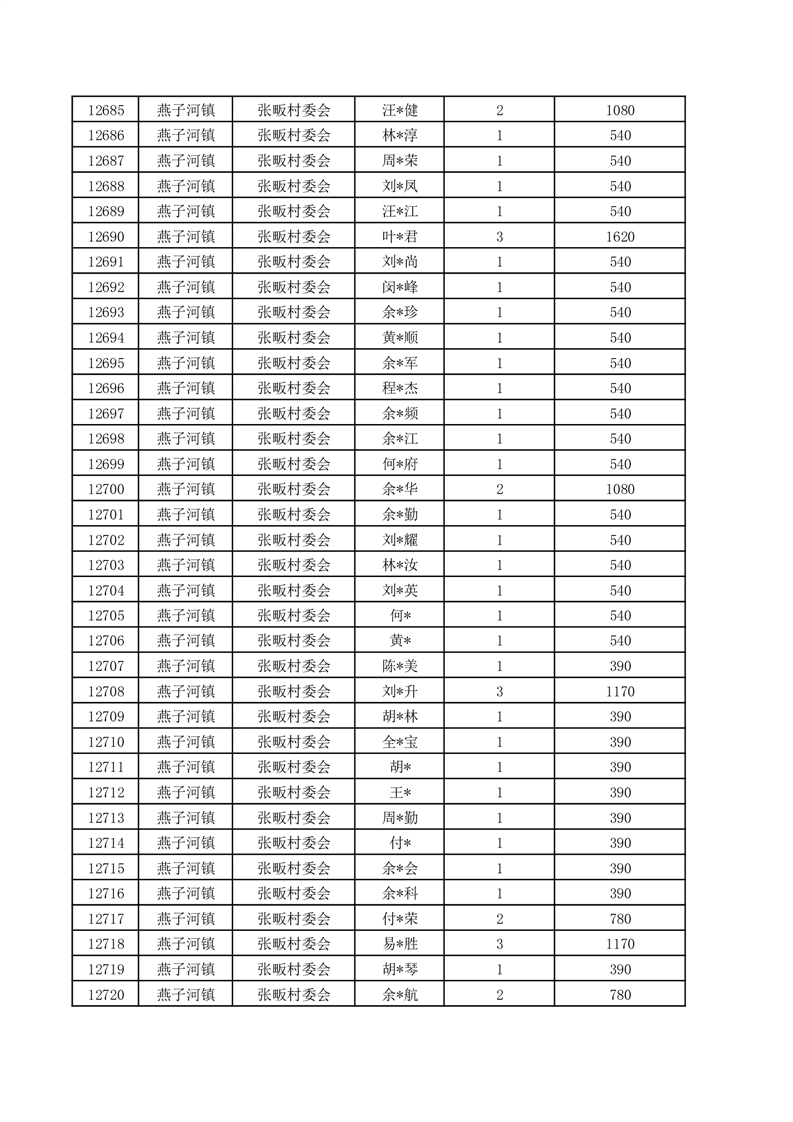 | 12685 | 燕子河镇 | 张畈村委会 | 汪*健 | 2 | 1080 |
|---|---|---|---|---|---|
| 12686 | 燕子河镇 | 张畈村委会 | 林*淳 | 1 | 540 |
| 12687 | 燕子河镇 | 张畈村委会 | 周*荣 | 1 | 540 |
| 12688 | 燕子河镇 | 张畈村委会 | 刘*凤 | 1 | 540 |
| 12689 | 燕子河镇 | 张畈村委会 | 汪*江 | 1 | 540 |
| 12690 | 燕子河镇 | 张畈村委会 | 叶*君 | 3 | 1620 |
| 12691 | 燕子河镇 | 张畈村委会 | 刘*尚 | 1 | 540 |
| 12692 | 燕子河镇 | 张畈村委会 | 闵*峰 | 1 | 540 |
| 12693 | 燕子河镇 | 张畈村委会 | 余*珍 | 1 | 540 |
| 12694 | 燕子河镇 | 张畈村委会 | 黄*顺 | 1 | 540 |
| 12695 | 燕子河镇 | 张畈村委会 | 余*军 | 1 | 540 |
| 12696 | 燕子河镇 | 张畈村委会 | 程*杰 | 1 | 540 |
| 12697 | 燕子河镇 | 张畈村委会 | 余*频 | 1 | 540 |
| 12698 | 燕子河镇 | 张畈村委会 | 余*江 | 1 | 540 |
| 12699 | 燕子河镇 | 张畈村委会 | 何*府 | 1 | 540 |
| 12700 | 燕子河镇 | 张畈村委会 | 余*华 | 2 | 1080 |
| 12701 | 燕子河镇 | 张畈村委会 | 余*勤 | 1 | 540 |
| 12702 | 燕子河镇 | 张畈村委会 | 刘*耀 | 1 | 540 |
| 12703 | 燕子河镇 | 张畈村委会 | 林*汝 | 1 | 540 |
| 12704 | 燕子河镇 | 张畈村委会 | 刘*英 | 1 | 540 |
| 12705 | 燕子河镇 | 张畈村委会 | 何* | 1 | 540 |
| 12706 | 燕子河镇 | 张畈村委会 | 黄* | 1 | 540 |
| 12707 | 燕子河镇 | 张畈村委会 | 陈*美 | 1 | 390 |
| 12708 | 燕子河镇 | 张畈村委会 | 刘*升 | 3 | 1170 |
| 12709 | 燕子河镇 | 张畈村委会 | 胡*林 | 1 | 390 |
| 12710 | 燕子河镇 | 张畈村委会 | 全*宝 | 1 | 390 |
| 12711 | 燕子河镇 | 张畈村委会 | 胡* | 1 | 390 |
| 12712 | 燕子河镇 | 张畈村委会 | 王* | 1 | 390 |
| 12713 | 燕子河镇 | 张畈村委会 | 周*勤 | 1 | 390 |
| 12714 | 燕子河镇 | 张畈村委会 | 付* | 1 | 390 |
| 12715 | 燕子河镇 | 张畈村委会 | 余*会 | 1 | 390 |
| 12716 | 燕子河镇 | 张畈村委会 | 余*科 | 1 | 390 |
| 12717 | 燕子河镇 | 张畈村委会 | 付*荣 | 2 | 780 |
| 12718 | 燕子河镇 | 张畈村委会 | 易*胜 | 3 | 1170 |
| 12719 | 燕子河镇 | 张畈村委会 | 胡*琴 | 1 | 390 |
| 12720 | 燕子河镇 | 张畈村委会 | 余*航 | 2 | 780 |